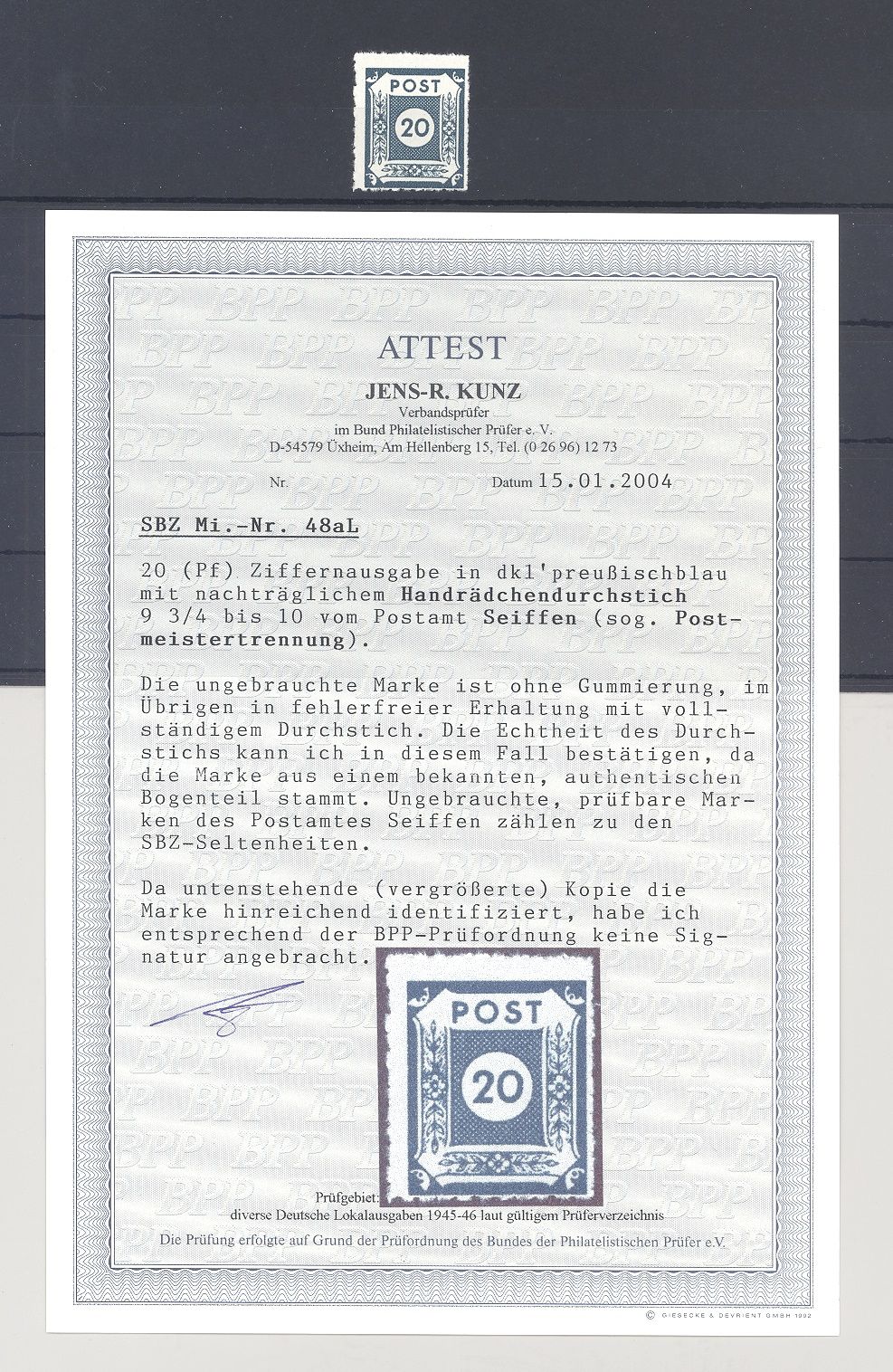 POST
20

ATTEST

JENS-R. KUNZ
Verbandsprüfer
im Bund Philatelistischer Prüfer e. V.
D-54579 Üxheim, Am Hellenberg 15, Tel. (0 26 96) 12 73

Nr. Datum 15.01.2004

SBZ Mi.-Nr. 48aL

20 (Pf) Ziffernausgabe in dkl'preußischblau mit nachträglichem Handrädchendurchstich 9 3/4 bis 10 vom Postamt Seiffen (sog. Postmeistertrennung).

Die ungebrauchte Marke ist ohne Gummierung, im Übrigen in fehlerfreier Erhaltung mit vollständigem Durchstich. Die Echtheit des Durchstichs kann ich in diesem Fall bestätigen, da die Marke aus einem bekannten, authentischen Bogenteil stammt. Ungebrauchte, prüfbare Marken des Postamtes Seiffen zählen zu den SBZ-Seltenheiten.

Da untenstehende (vergrößerte) Kopie die Marke hinreichend identifiziert, habe ich entsprechend der BPP-Prüfordnung keine Signatur angebracht.

POST
20

Prüfgebiet:
diverse Deutsche Lokalausgaben 1945-46 laut gültigem Prüferverzeichnis

Die Prüfung erfolgte auf Grund der Prüfordnung des Bundes der Philatelistischen Prüfer e.V.

© GIESECKE & DEVRIENT GMBH 1992

BPP